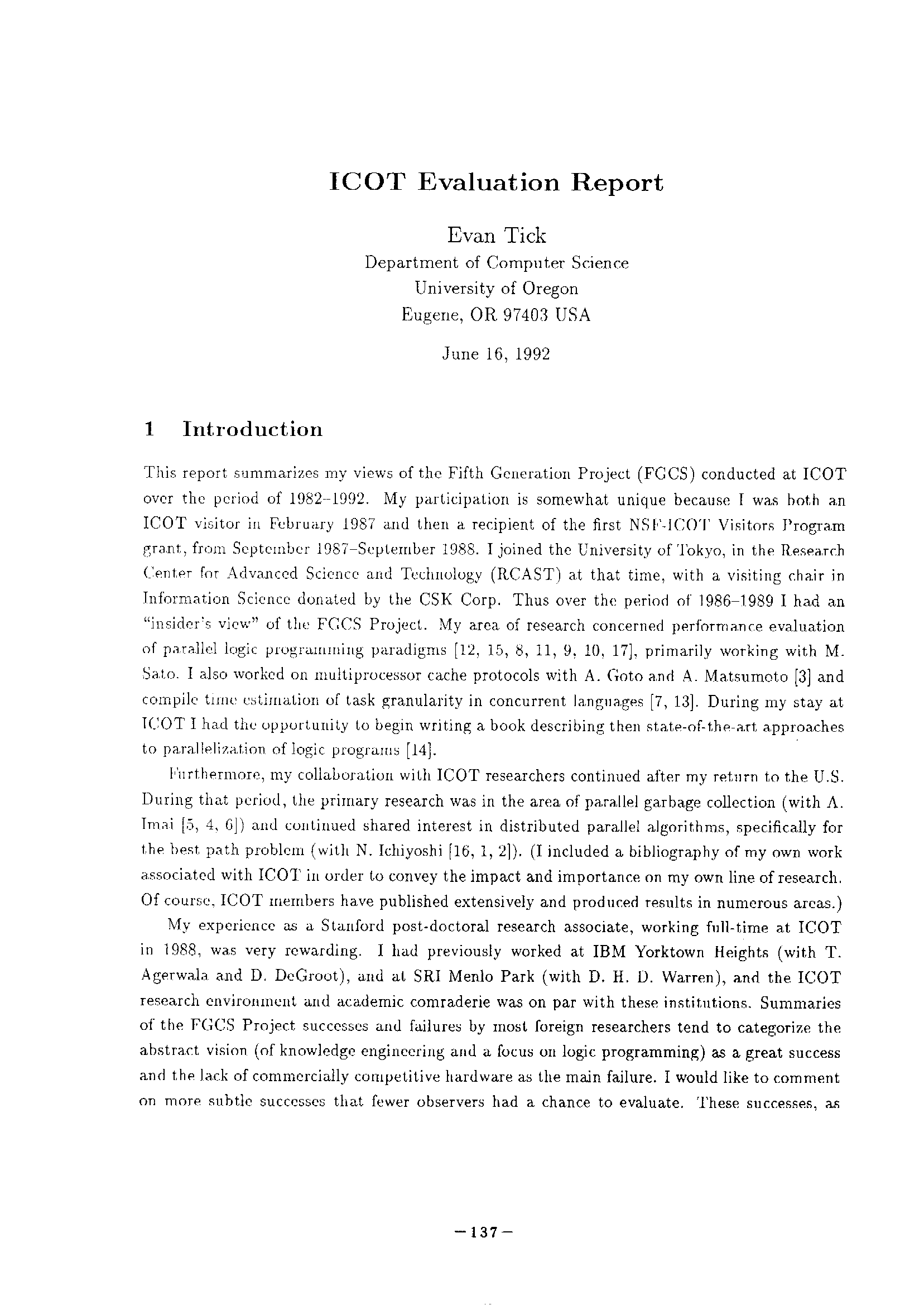 ICOT Evaluation Report

Evan Tick
Department of Computer Science
University of Oregon
Eugene, OR 97403 USA

June 16, 1992

1 Introduction

This report summarizes my views of the Fifth Generation Project (FGCS) conducted at ICOT over the period of 1982–1992. My participation is somewhat unique because I was both an ICOT visitor in February 1987 and then a recipient of the first NSF-ICOT Visitors Program grant, from September 1987–September 1988. I joined the University of Tokyo, in the Research Center for Advanced Science and Technology (RCAST) at that time, with a visiting chair in Information Science donated by the CSK Corp. Thus over the period of 1986–1989 I had an "insider's view" of the FGCS Project. My area of research concerned performance evaluation of parallel logic programming paradigms [12, 15, 8, 11, 9, 10, 17], primarily working with M. Sato. I also worked on multiprocessor cache protocols with A. Goto and A. Matsumoto [3] and compile time estimation of task granularity in concurrent languages [7, 13]. During my stay at ICOT I had the opportunity to begin writing a book describing then state-of-the-art approaches to parallelization of logic programs [14].

Furthermore, my collaboration with ICOT researchers continued after my return to the U.S. During that period, the primary research was in the area of parallel garbage collection (with A. Imai [5, 4, 6]) and continued shared interest in distributed parallel algorithms, specifically for the best path problem (with N. Ichiyoshi [16, 1, 2]). (I included a bibliography of my own work associated with ICOT in order to convey the impact and importance on my own line of research. Of course, ICOT members have published extensively and produced results in numerous areas.)

My experience as a Stanford post-doctoral research associate, working full-time at ICOT in 1988, was very rewarding. I had previously worked at IBM Yorktown Heights (with T. Agerwala and D. DeGroot), and at SRI Menlo Park (with D. H. D. Warren), and the ICOT research environment and academic comraderie was on par with these institutions. Summaries of the FGCS Project successes and failures by most foreign researchers tend to categorize the abstract vision (of knowledge engineering and a focus on logic programming) as a great success and the lack of commercially competitive hardware as the main failure. I would like to comment on more subtle successes that fewer observers had a chance to evaluate. These successes, as

—137—